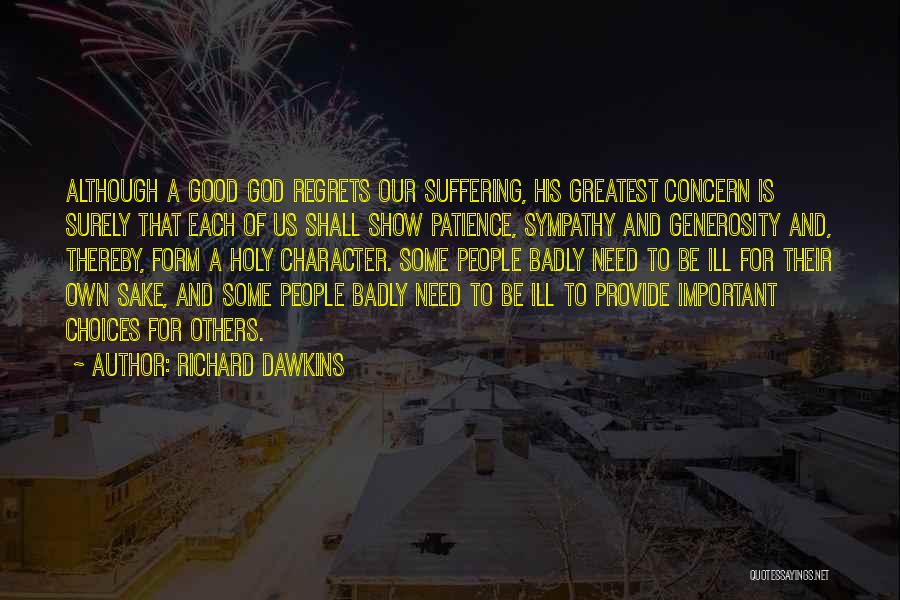 ALTHOUGH A GOOD GOD REGRETS OUR SUFFERING, HIS GREATEST CONCERN IS SURELY THAT EACH OF US SHALL SHOW PATIENCE, SYMPATHY AND GENEROSITY AND, THEREBY, FORM A HOLY CHARACTER. SOME PEOPLE BADLY NEED TO BE ILL FOR THEIR OWN SAKE, AND SOME PEOPLE BADLY NEED TO BE ILL TO PROVIDE IMPORTANT CHOICES FOR OTHERS.

~ AUTHOR: RICHARD DAWKINS

QUOTESSAYINGS.NET